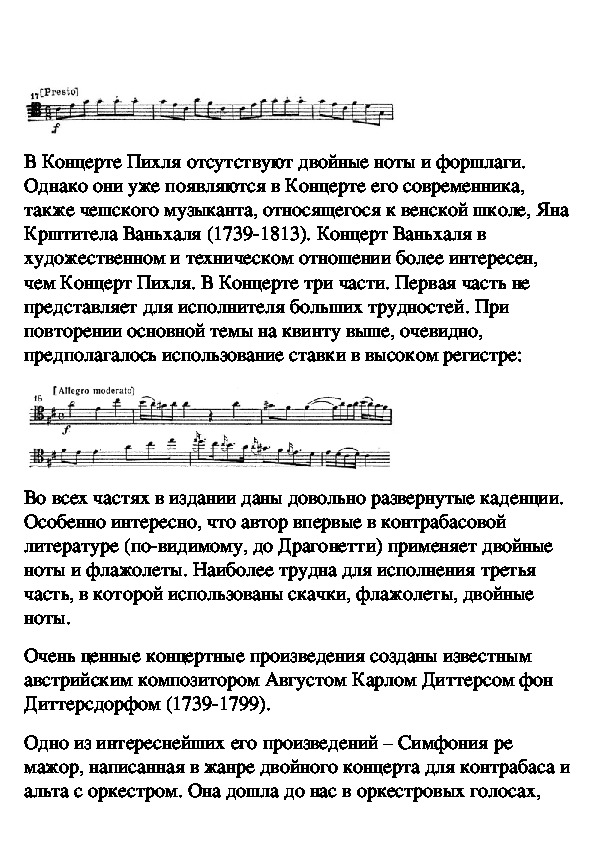 17 [Presto]

f

В Концерте Пихля отсутствуют двойные ноты и форшлаги. Однако они уже появляются в Концерте его современника, также чешского музыканта, относящегося к венской школе, Яна Крштитела Ваньхаля (1739-1813). Концерт Ваньхаля в художественном и техническом отношении более интересен, чем Концерт Пихля. В Концерте три части. Первая часть не представляет для исполнителя больших трудностей. При повторении основной темы на квинту выше, очевидно, предполагалось использование ставки в высоком регистре:

16 [Allegro moderato]

f

Во всех частях в издании даны довольно развернутые каденции. Особенно интересно, что автор впервые в контрабасовой литературе (по-видимому, до Драгонетти) применяет двойные ноты и флажолеты. Наиболее трудна для исполнения третья часть, в которой использованы скачки, флажолеты, двойные ноты.

Очень ценные концертные произведения созданы известным австрийским композитором Августом Карлом Диттерсом фон Диттерсдорфом (1739-1799).

Одно из интереснейших его произведений – Симфония ре мажор, написанная в жанре двойного концерта для контрабаса и альта с оркестром. Она дошла до нас в оркестровых голосах,